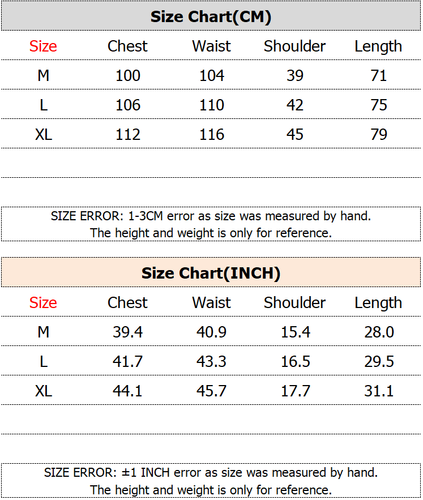 Size Chart(CM)

| Size | Chest | Waist | Shoulder | Length |
|---|---|---|---|---|
| M | 100 | 104 | 39 | 71 |
| L | 106 | 110 | 42 | 75 |
| XL | 112 | 116 | 45 | 79 |

SIZE ERROR: 1-3CM error as size was measured by hand.
The height and weight is only for reference.

Size Chart(INCH)

| Size | Chest | Waist | Shoulder | Length |
|---|---|---|---|---|
| M | 39.4 | 40.9 | 15.4 | 28.0 |
| L | 41.7 | 43.3 | 16.5 | 29.5 |
| XL | 44.1 | 45.7 | 17.7 | 31.1 |

SIZE ERROR: ±1 INCH error as size was measured by hand.
The height and weight is only for reference.